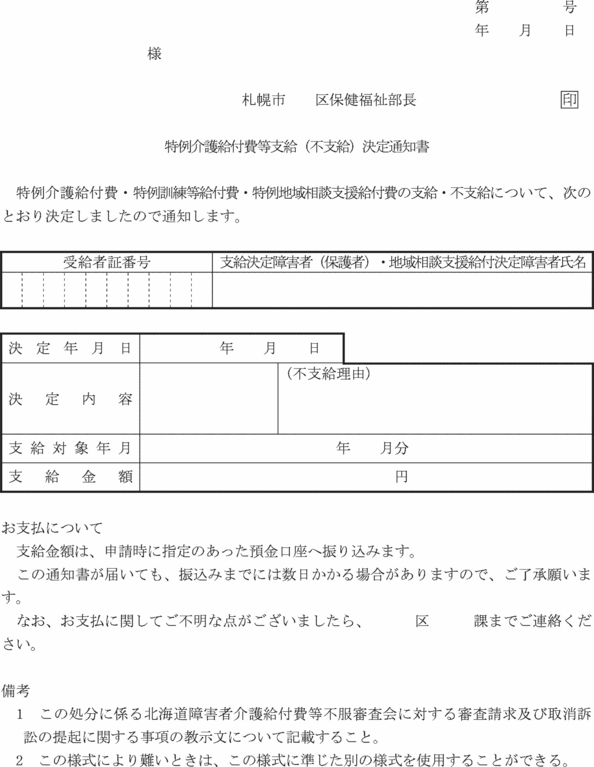 第　　　号
年　　月　　日

様

札幌市　　区保健福祉部長　印

特例介護給付費等支給（不支給）決定通知書

特例介護給付費・特例訓練等給付費・特例地域相談支援給付費の支給・不支給について、次のとおり決定しましたので通知します。

| 受給者証番号 | 支給決定障害者（保護者）・地域相談支援給付決定障害者氏名 |
|---|---|
| | |

| 決定年月日 | 年　　月　　日 | |
|---|---|---|
| 決定内容 | | （不支給理由） |
| 支給対象年月 | 年　　月分 | |
| 支給金額 | 円 | |

お支払について
支給金額は、申請時に指定のあった預金口座へ振り込みます。
この通知書が届いても、振込みまでには数日かかる場合がありますので、ご了承願います。
なお、お支払に関してご不明な点がございましたら、　　区　　課までご連絡ください。

備考
1　この処分に係る北海道障害者介護給付費等不服審査会に対する審査請求及び取消訴訟の提起に関する事項の教示文について記載すること。
2　この様式により難いときは、この様式に準じた別の様式を使用することができる。